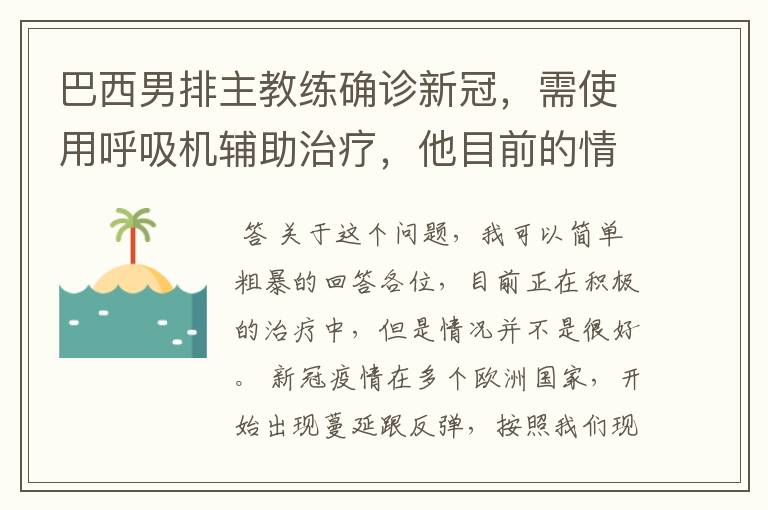 巴西男排主教练确诊新冠，需使用呼吸机辅助治疗，他目前的情

答 关于这个问题，我可以简单粗暴的回答各位，目前正在积极的治疗中，但是情况并不是很好。 新冠疫情在多个欧洲国家，开始出现蔓延跟反弹，按照我们现